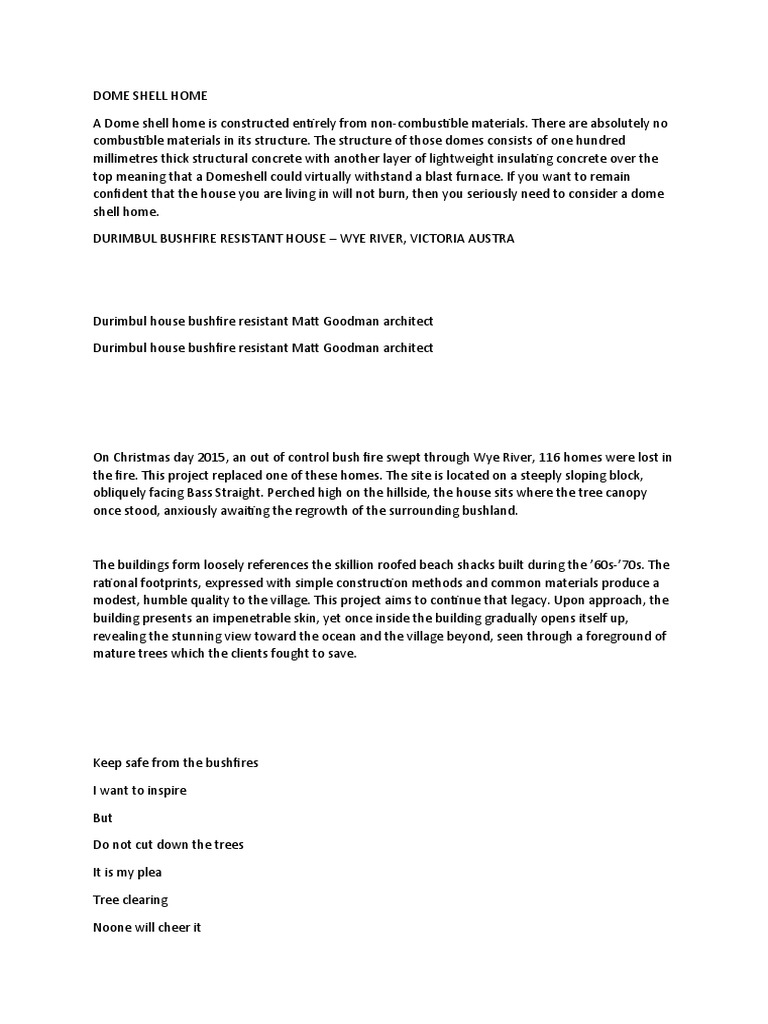 DOME SHELL HOME

A Dome shell home is constructed entirely from non-combustible materials. There are absolutely no combustible materials in its structure. The structure of those domes consists of one hundred millimetres thick structural concrete with another layer of lightweight insulating concrete over the top meaning that a Domeshell could virtually withstand a blast furnace. If you want to remain confident that the house you are living in will not burn, then you seriously need to consider a dome shell home.

DURIMBUL BUSHFIRE RESISTANT HOUSE – WYE RIVER, VICTORIA AUSTRA

Durimbul house bushfire resistant Matt Goodman architect

Durimbul house bushfire resistant Matt Goodman architect

On Christmas day 2015, an out of control bush fire swept through Wye River, 116 homes were lost in the fire. This project replaced one of these homes. The site is located on a steeply sloping block, obliquely facing Bass Straight. Perched high on the hillside, the house sits where the tree canopy once stood, anxiously awaiting the regrowth of the surrounding bushland.

The buildings form loosely references the skillion roofed beach shacks built during the '60s-'70s. The rational footprints, expressed with simple construction methods and common materials produce a modest, humble quality to the village. This project aims to continue that legacy. Upon approach, the building presents an impenetrable skin, yet once inside the building gradually opens itself up, revealing the stunning view toward the ocean and the village beyond, seen through a foreground of mature trees which the clients fought to save.

Keep safe from the bushfires

I want to inspire

But

Do not cut down the trees

It is my plea

Tree clearing

Noone will cheer it